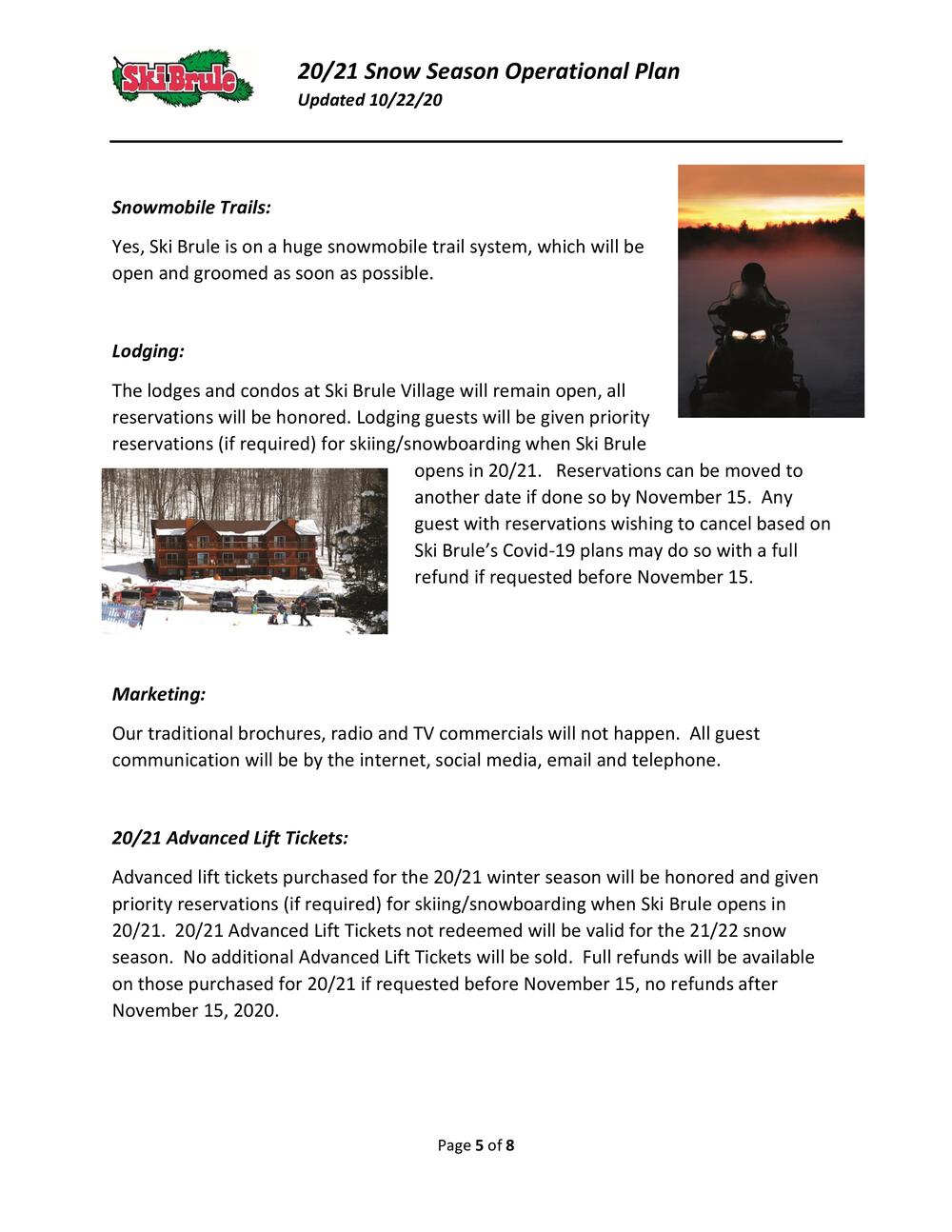 Ski Brule

20/21 Snow Season Operational Plan
Updated 10/22/20

Snowmobile Trails:

Yes, Ski Brule is on a huge snowmobile trail system, which will be open and groomed as soon as possible.

Lodging:

The lodges and condos at Ski Brule Village will remain open, all reservations will be honored. Lodging guests will be given priority reservations (if required) for skiing/snowboarding when Ski Brule opens in 20/21. Reservations can be moved to another date if done so by November 15. Any guest with reservations wishing to cancel based on Ski Brule's Covid-19 plans may do so with a full refund if requested before November 15.

Marketing:

Our traditional brochures, radio and TV commercials will not happen. All guest communication will be by the internet, social media, email and telephone.

20/21 Advanced Lift Tickets:

Advanced lift tickets purchased for the 20/21 winter season will be honored and given priority reservations (if required) for skiing/snowboarding when Ski Brule opens in 20/21. 20/21 Advanced Lift Tickets not redeemed will be valid for the 21/22 snow season. No additional Advanced Lift Tickets will be sold. Full refunds will be available on those purchased for 20/21 if requested before November 15, no refunds after November 15, 2020.

Page 5 of 8